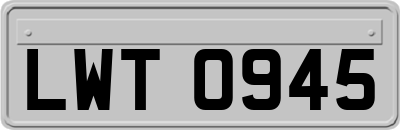 LWT 0945